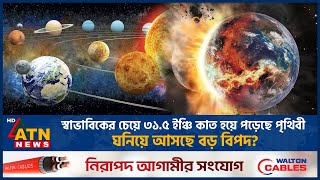 HD ATN NEWS

স্বাভাবিকের চেয়ে ৩১.৫ ইঞ্চি কাত হয়ে পড়েছে পৃথিবী
ঘনিয়ে আসছে বড় বিপদ?

WALTON CABLES

নিরাপদ আগামীর সংযোগ

WALTON CABLES